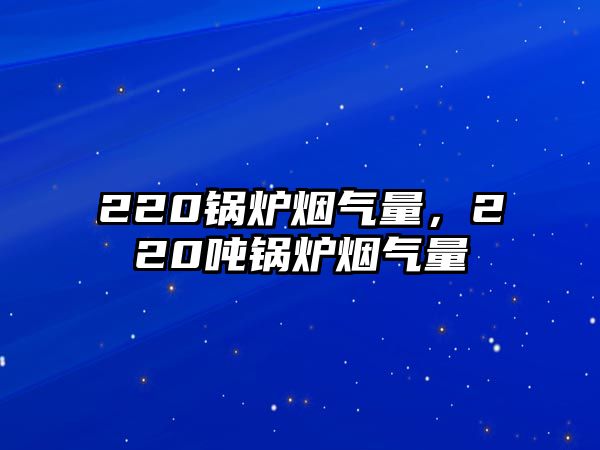 220锅炉烟气量，220吨锅炉烟气量